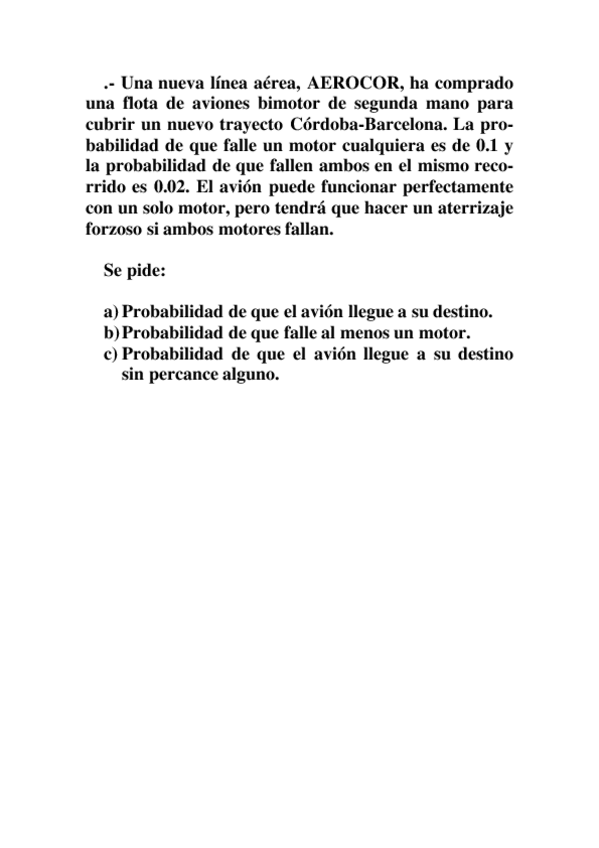 .- Una nueva línea aérea, AEROCOR, ha comprado una flota de aviones bimotor de segunda mano para cubrir un nuevo trayecto Córdoba-Barcelona. La probabilidad de que falle un motor cualquiera es de 0.1 y la probabilidad de que fallen ambos en el mismo recorrido es 0.02. El avión puede funcionar perfectamente con un solo motor, pero tendrá que hacer un aterrizaje forzoso si ambos motores fallan.

Se pide:

a) Probabilidad de que el avión llegue a su destino.
b) Probabilidad de que falle al menos un motor.
c) Probabilidad de que el avión llegue a su destino sin percance alguno.